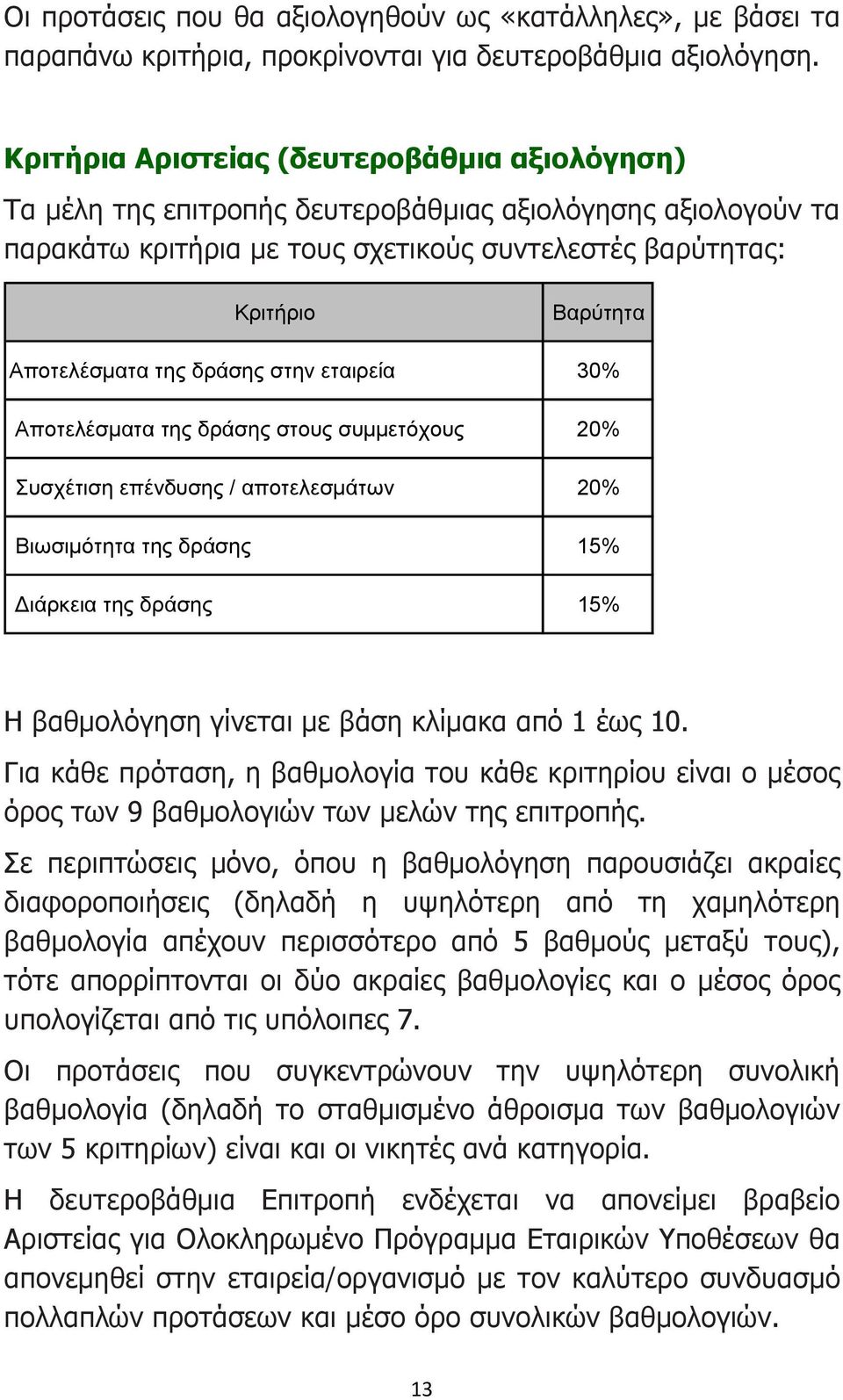 Οι προτάσεις που θα αξιολογηθούν ως «κατάλληλες», με βάσει τα παραπάνω κριτήρια, προκρίνονται για δευτεροβάθμια αξιολόγηση.

Κριτήρια Αριστείας (δευτεροβάθμια αξιολόγηση)

Τα μέλη της επιτροπής δευτεροβάθμιας αξιολόγησης αξιολογούν τα παρακάτω κριτήρια με τους σχετικούς συντελεστές βαρύτητας:

| Κριτήριο | Βαρύτητα |
|---|---|
| Αποτελέσματα της δράσης στην εταιρεία | 30% |
| Αποτελέσματα της δράσης στους συμμετόχους | 20% |
| Συσχέτιση επένδυσης / αποτελεσμάτων | 20% |
| Βιωσιμότητα της δράσης | 15% |
| Διάρκεια της δράσης | 15% |

Η βαθμολόγηση γίνεται με βάση κλίμακα από 1 έως 10.

Για κάθε πρόταση, η βαθμολογία του κάθε κριτηρίου είναι ο μέσος όρος των 9 βαθμολογιών των μελών της επιτροπής.

Σε περιπτώσεις μόνο, όπου η βαθμολόγηση παρουσιάζει ακραίες διαφοροποιήσεις (δηλαδή η υψηλότερη από τη χαμηλότερη βαθμολογία απέχουν περισσότερο από 5 βαθμούς μεταξύ τους), τότε απορρίπτονται οι δύο ακραίες βαθμολογίες και ο μέσος όρος υπολογίζεται από τις υπόλοιπες 7.

Οι προτάσεις που συγκεντρώνουν την υψηλότερη συνολική βαθμολογία (δηλαδή το σταθμισμένο άθροισμα των βαθμολογιών των 5 κριτηρίων) είναι και οι νικητές ανά κατηγορία.

Η δευτεροβάθμια Επιτροπή ενδέχεται να απονείμει βραβείο Αριστείας για Ολοκληρωμένο Πρόγραμμα Εταιρικών Υποθέσεων θα απονεμηθεί στην εταιρεία/οργανισμό με τον καλύτερο συνδυασμό πολλαπλών προτάσεων και μέσο όρο συνολικών βαθμολογιών.

13